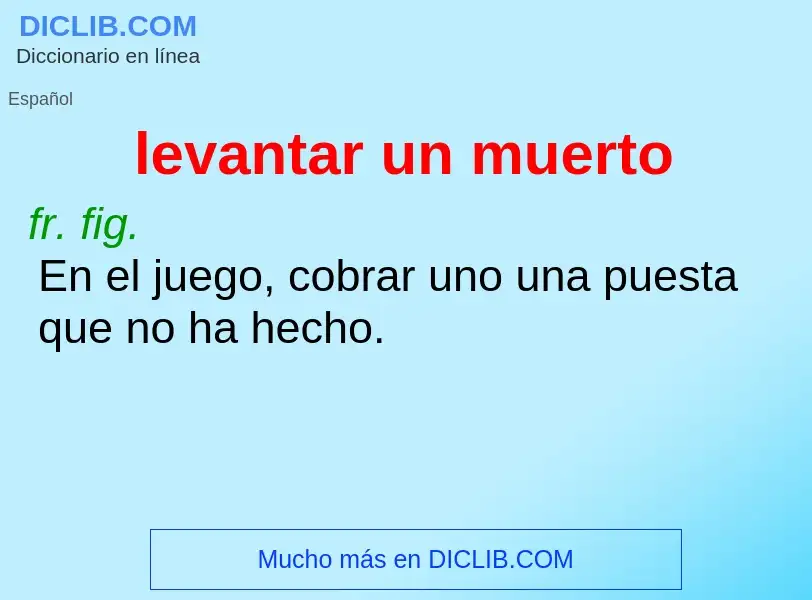 DICLIB.COM
Diccionario en línea

Español

levantar un muerto

fr. fig.
En el juego, cobrar uno una puesta que no ha hecho.

Mucho más en DICLIB.COM